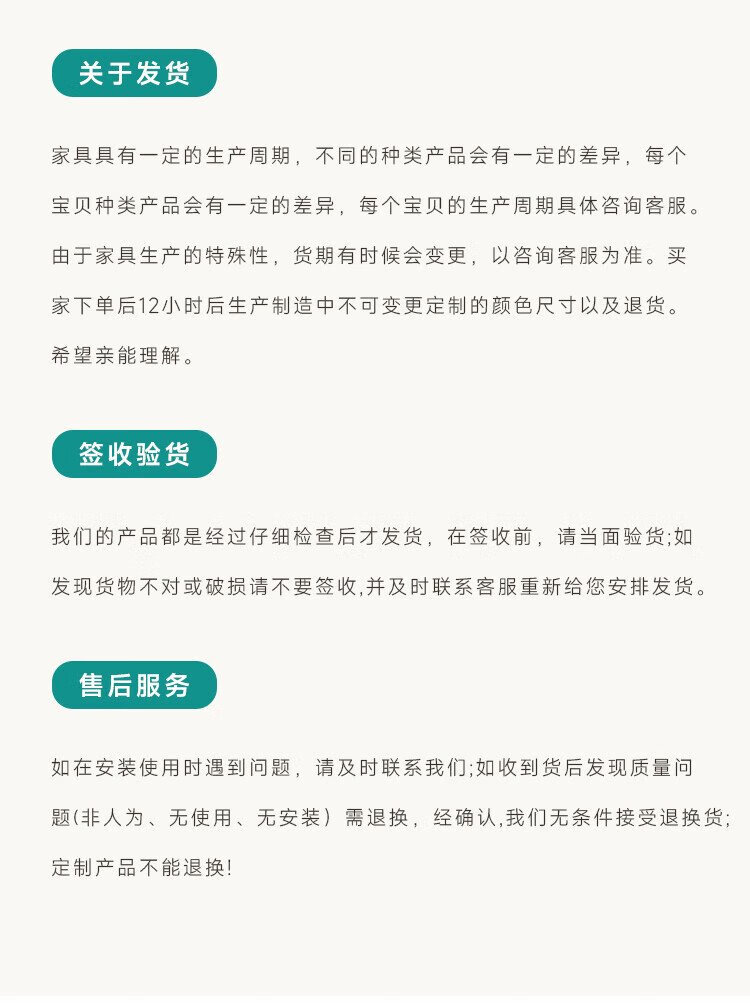 关于发货

家具具有一定的生产周期，不同的种类产品会有一定的差异，每个宝贝种类产品会有一定的差异，每个宝贝的生产周期具体咨询客服。由于家具生产的特殊性，货期有时候会变更，以咨询客服为准。买家下单后12小时后生产制造中不可变更定制的颜色尺寸以及退货。希望亲能理解。

签收验货

我们的产品都是经过仔细检查后才发货，在签收前，请当面验货;如发现货物不对或破损请不要签收,并及时联系客服重新给您安排发货。

售后服务

如在安装使用时遇到问题，请及时联系我们;如收到货后发现质量问题(非人为、无使用、无安装）需退换，经确认,我们无条件接受退换货;定制产品不能退换!